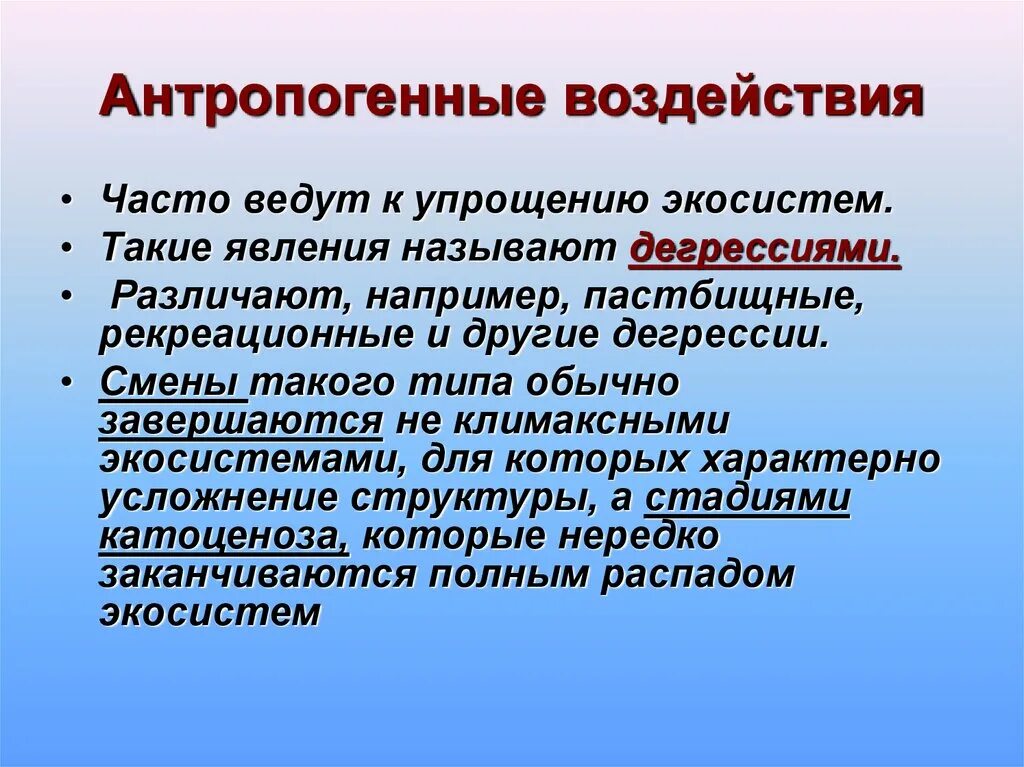 Антропогенные воздействия

• Часто ведут к упрощению экосистем.
• Такие явления называют дегрессиями.
• Различают, например, пастбищные, рекреационные и другие дегрессии.
• Смены такого типа обычно завершаются не климаксными экосистемами, для которых характерно усложнение структуры, а стадиями катоценоза, которые нередко заканчиваются полным распадом экосистем